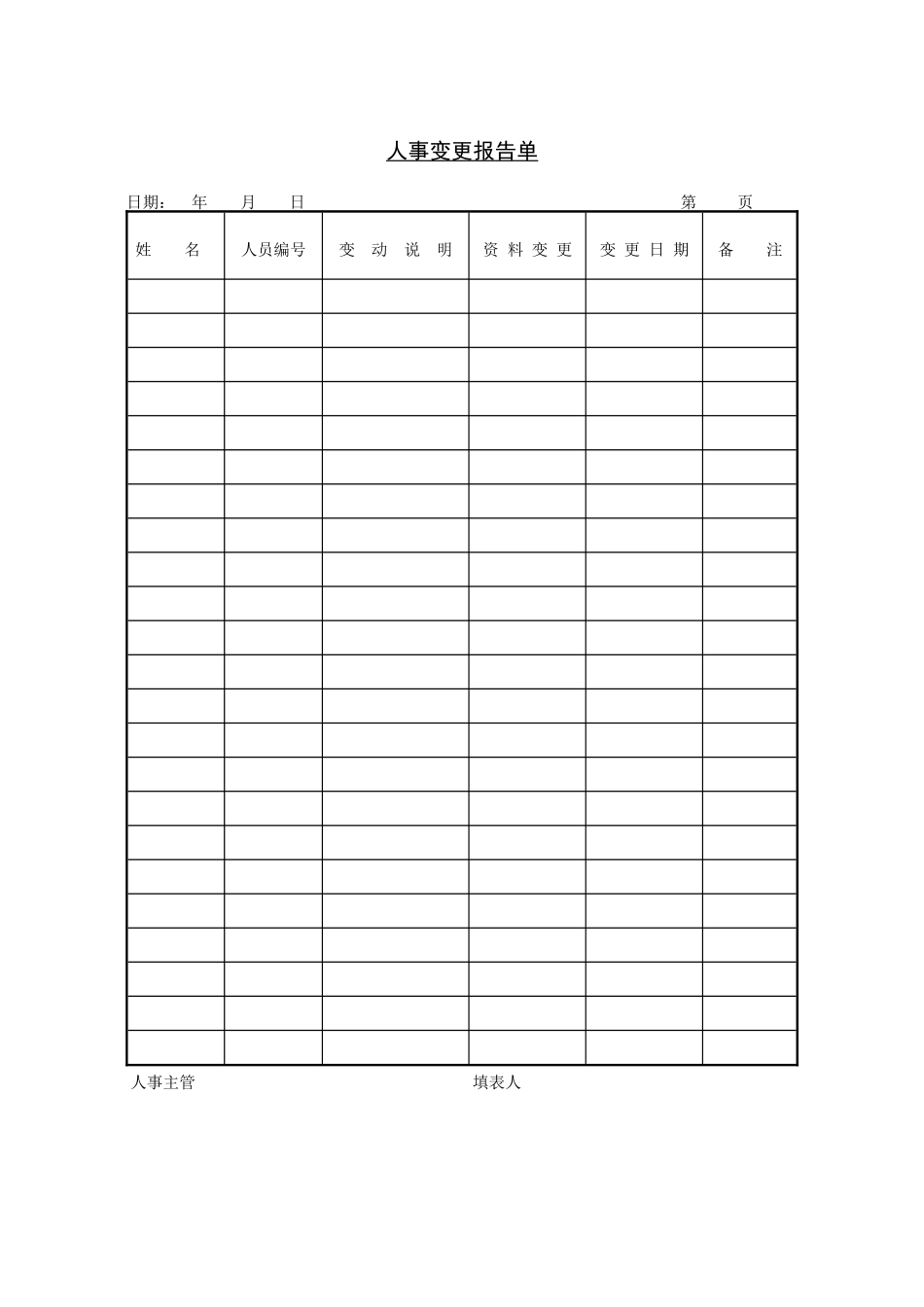 人事变更报告单

日期： 年 月 日 第 页

| 姓 名 | 人员编号 | 变 动 说 明 | 资 料 变 更 | 变 更 日 期 | 备 注 |
|---|---|---|---|---|---|
| | | | | | |
| | | | | | |
| | | | | | |
| | | | | | |
| | | | | | |
| | | | | | |
| | | | | | |
| | | | | | |
| | | | | | |
| | | | | | |
| | | | | | |
| | | | | | |
| | | | | | |
| | | | | | |
| | | | | | |
| | | | | | |
| | | | | | |
| | | | | | |
| | | | | | |
| | | | | | |
| | | | | | |
| | | | | | |
| | | | | | |

人事主管 填表人